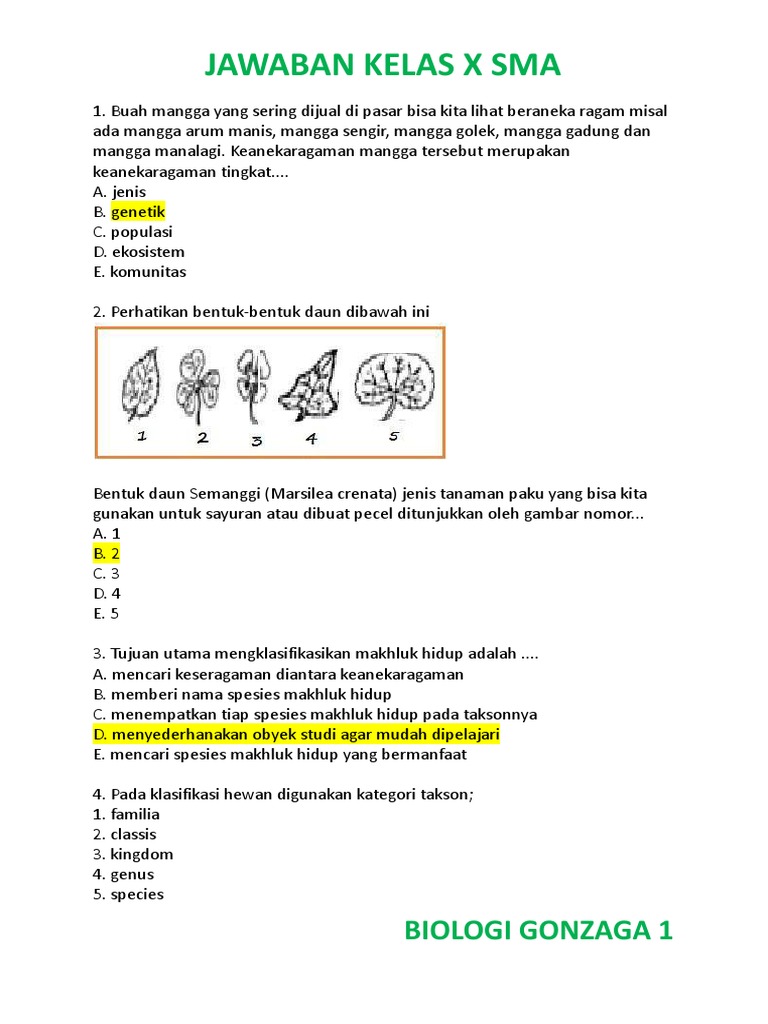 JAWABAN KELAS X SMA

1. Buah mangga yang sering dijual di pasar bisa kita lihat beraneka ragam misal ada mangga arum manis, mangga sengir, mangga golek, mangga gadung dan mangga manalagi. Keanekaragaman mangga tersebut merupakan keanekaragaman tingkat....
A. jenis
B. genetik
C. populasi
D. ekosistem
E. komunitas

2. Perhatikan bentuk-bentuk daun dibawah ini

1 2 3 4 5

Bentuk daun Semanggi (Marsilea crenata) jenis tanaman paku yang bisa kita gunakan untuk sayuran atau dibuat pecel ditunjukkan oleh gambar nomor...
A. 1
B. 2
C. 3
D. 4
E. 5

3. Tujuan utama mengklasifikasikan makhluk hidup adalah ....
A. mencari keseragaman diantara keanekaragaman
B. memberi nama spesies makhluk hidup
C. menempatkan tiap spesies makhluk hidup pada taksonnya
D. menyederhanakan obyek studi agar mudah dipelajari
E. mencari spesies makhluk hidup yang bermanfaat

4. Pada klasifikasi hewan digunakan kategori takson;
1. familia
2. classis
3. kingdom
4. genus
5. species

BIOLOGI GONZAGA 1